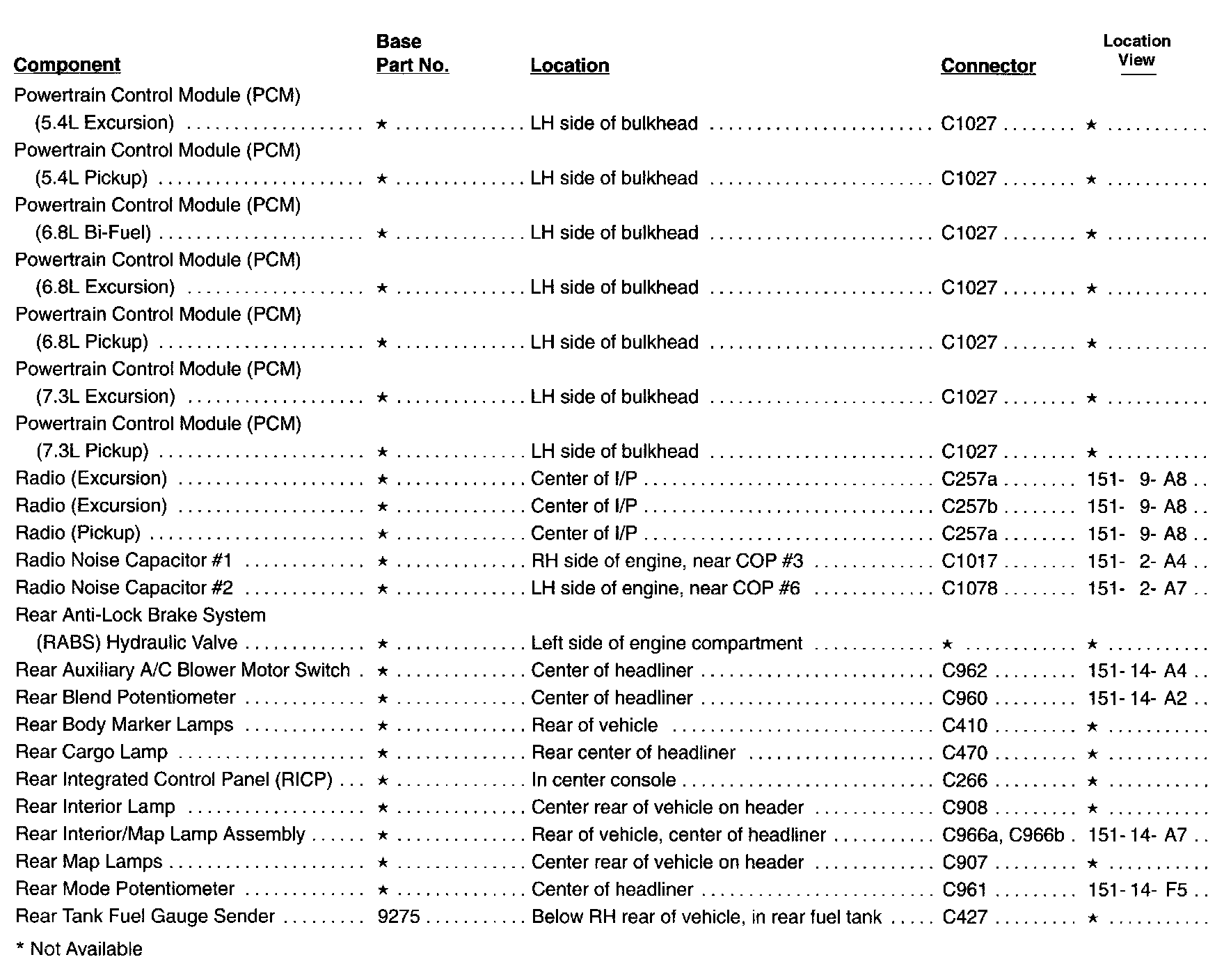 | Component | Base Part No. | Location | Connector | Location View |
|---|---|---|---|---|
| Powertrain Control Module (PCM) (5.4L Excursion) | ★ | LH side of bulkhead | C1027 | ★ |
| Powertrain Control Module (PCM) (5.4L Pickup) | ★ | LH side of bulkhead | C1027 | ★ |
| Powertrain Control Module (PCM) (6.8L Bi-Fuel) | ★ | LH side of bulkhead | C1027 | ★ |
| Powertrain Control Module (PCM) (6.8L Excursion) | ★ | LH side of bulkhead | C1027 | ★ |
| Powertrain Control Module (PCM) (6.8L Pickup) | ★ | LH side of bulkhead | C1027 | ★ |
| Powertrain Control Module (PCM) (7.3L Excursion) | ★ | LH side of bulkhead | C1027 | ★ |
| Powertrain Control Module (PCM) (7.3L Pickup) | ★ | LH side of bulkhead | C1027 | ★ |
| Radio (Excursion) | ★ | Center of I/P | C257a | 151- 9- A8 |
| Radio (Excursion) | ★ | Center of I/P | C257b | 151- 9- A8 |
| Radio (Pickup) | ★ | Center of I/P | C257a | 151- 9- A8 |
| Radio Noise Capacitor #1 | ★ | RH side of engine, near COP #3 | C1017 | 151- 2- A4 |
| Radio Noise Capacitor #2 | ★ | LH side of engine, near COP #6 | C1078 | 151- 2- A7 |
| Rear Anti-Lock Brake System (RABS) Hydraulic Valve | ★ | Left side of engine compartment | ★ | ★ |
| Rear Auxiliary A/C Blower Motor Switch | ★ | Center of headliner | C962 | 151- 14- A4 |
| Rear Blend Potentiometer | ★ | Center of headliner | C960 | 151- 14- A2 |
| Rear Body Marker Lamps | ★ | Rear of vehicle | C410 | ★ |
| Rear Cargo Lamp | ★ | Rear center of headliner | C470 | ★ |
| Rear Integrated Control Panel (RICP) | ★ | In center console | C266 | ★ |
| Rear Interior Lamp | ★ | Center rear of vehicle on header | C908 | ★ |
| Rear Interior/Map Lamp Assembly | ★ | Rear of vehicle, center of headliner | C966a, C966b | 151- 14- A7 |
| Rear Map Lamps | ★ | Center rear of vehicle on header | C907 | ★ |
| Rear Mode Potentiometer | ★ | Center of headliner | C961 | 151- 14- F5 |
| Rear Tank Fuel Gauge Sender | 9275 | Below RH rear of vehicle, in rear fuel tank | C427 | ★ |

* Not Available